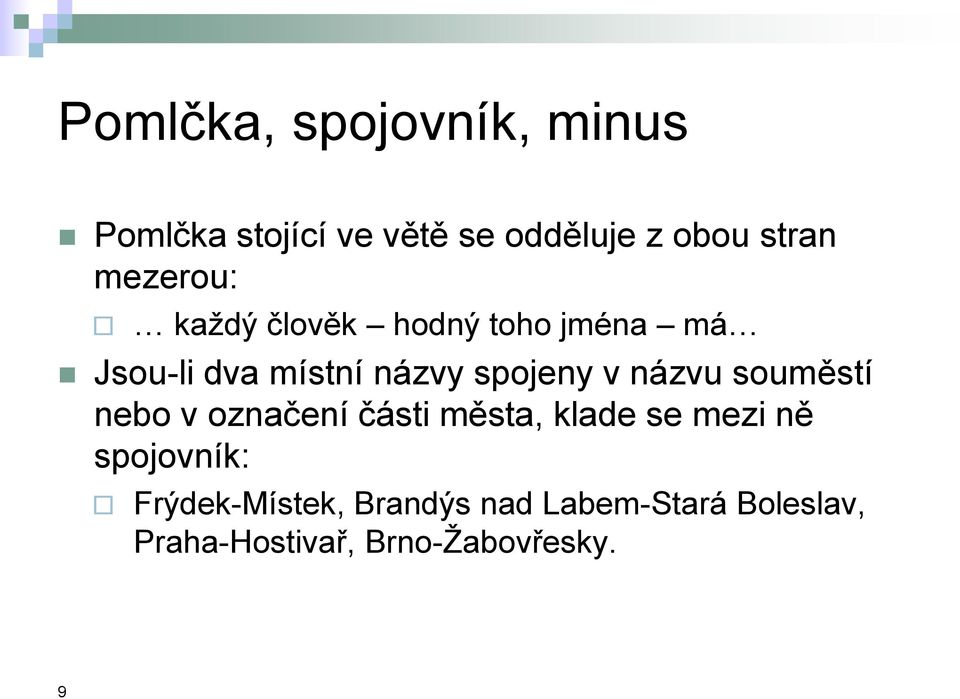 Pomlčka, spojovník, minus

Pomlčka stojící ve větě se odděluje z obou stran mezerou:

… každý člověk – hodný toho jména – má…

Jsou-li dva místní názvy spojeny v názvu souměstí nebo v označení části města, klade se mezi ně spojovník:

Frýdek-Místek, Brandýs nad Labem-Stará Boleslav, Praha-Hostivař, Brno-Žabovřesky.

9